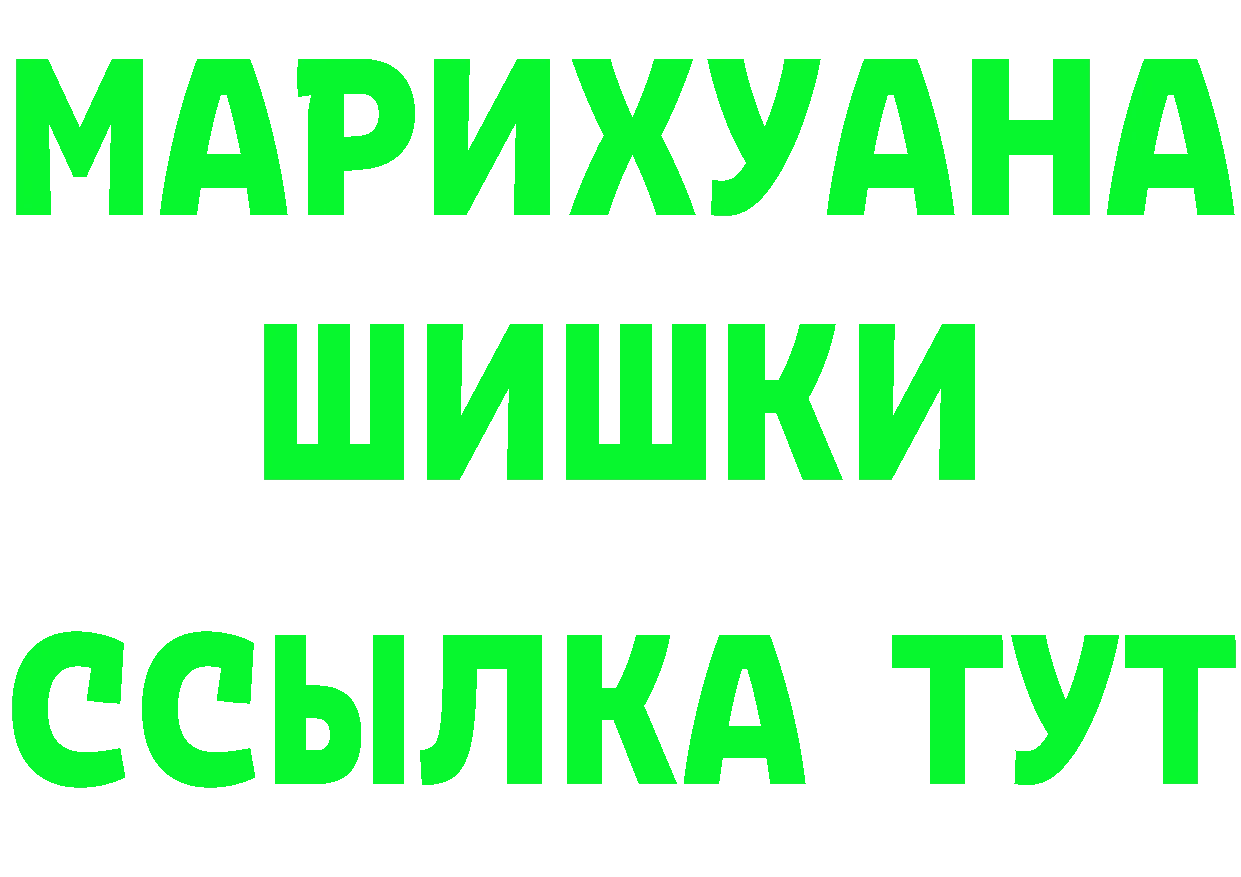 МАРИХУАНА
ШИШКИ
ССЫЛКА ТУТ